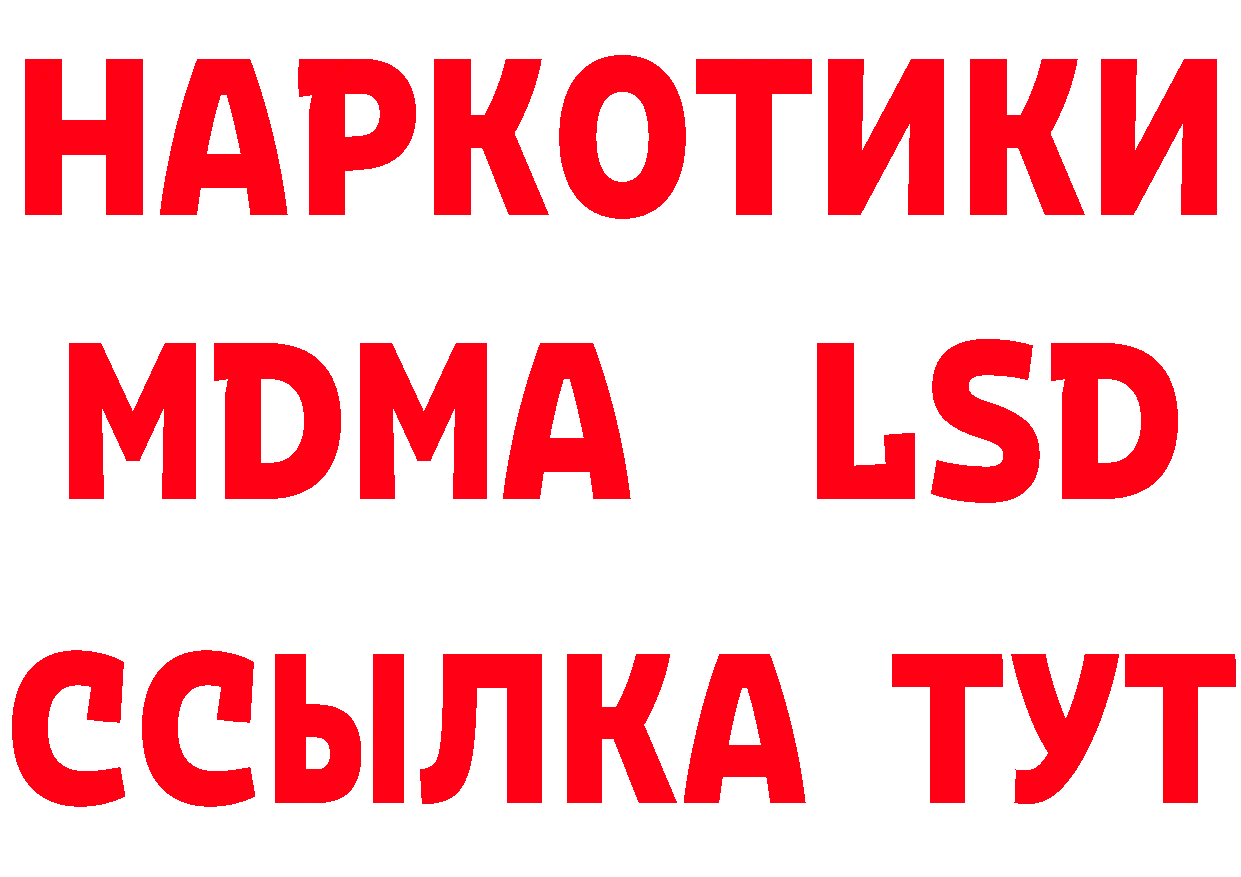 НАРКОТИКИ
MDMA LSD
ССЫЛКА ТУТ